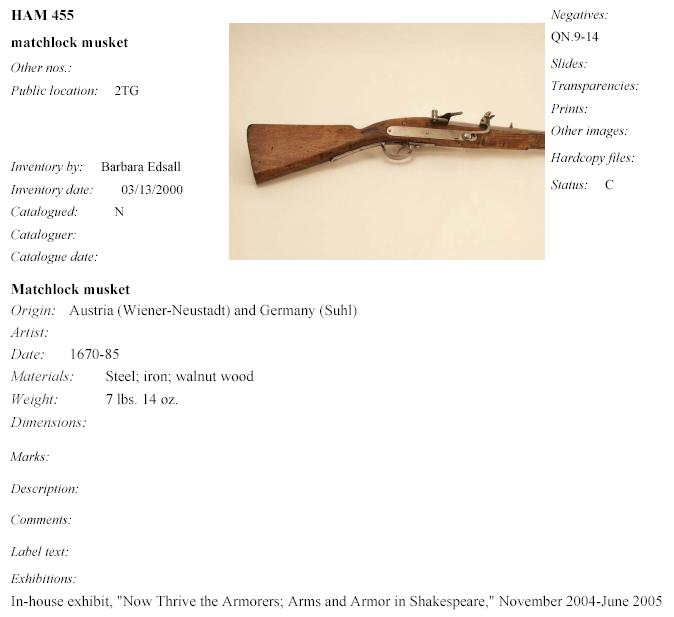 HAM 455

matchlock musket

Other nos.:

Public location: 2TG

Inventory by: Barbara Edsall

Inventory date: 03/13/2000

Catalogued: N

Cataloguer:

Catalogue date:

Negatives:

QN.9-14

Slides:

Transparencies:

Prints:

Other images:

Hardcopy files:

Status: C

Matchlock musket

Origin: Austria (Wiener-Neustadt) and Germany (Suhl)

Artist:

Date: 1670-85

Materials: Steel; iron; walnut wood

Weight: 7 lbs. 14 oz.

Dimensions:

Marks:

Description:

Comments:

Label text:

Exhibitions:

In-house exhibit, "Now Thrive the Armorers; Arms and Armor in Shakespeare," November 2004-June 2005